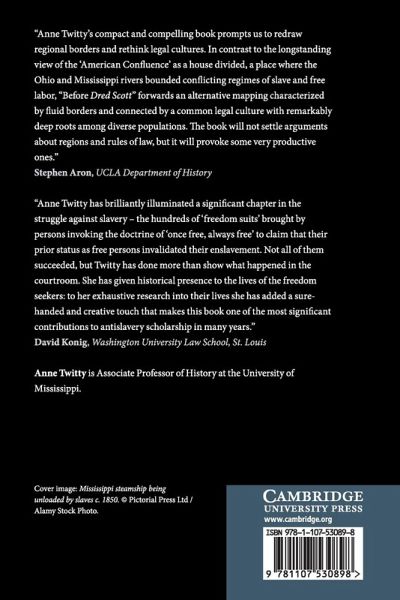 "Anne Twitty's compact and compelling book prompts us to redraw regional borders and rethink legal cultures. In contrast to the longstanding view of the 'American Confluence' as a house divided, a place where the Ohio and Mississippi rivers bounded conflicting regimes of slave and free labor, "Before Dred Scott" forwards an alternative mapping characterized by fluid borders and connected by a common legal culture with remarkably deep roots among diverse populations. The book will not settle arguments about regions and rules of law, but it will provoke some very productive ones."
Stephen Aron, UCLA Department of History

"Anne Twitty has brilliantly illuminated a significant chapter in the struggle against slavery – the hundreds of 'freedom suits' brought by persons invoking the doctrine of 'once free, always free' to claim that their prior status as free persons invalidated their enslavement. Not all of them succeeded, but Twitty has done more than show what happened in the courtroom. She has given historical presence to the lives of the freedom seekers: to her exhaustive research into their lives she has added a sure-handed and creative touch that makes this book one of the most significant contributions to antislavery scholarship in many years."
David Konig, Washington University Law School, St. Louis

Anne Twitty is Associate Professor of History at the University of Mississippi.

Cover image: Mississippi steamship being unloaded by slaves c. 1850. © Pictorial Press Ltd / Alamy Stock Photo.

CAMBRIDGE
UNIVERSITY PRESS
www.cambridge.org

ISBN 978-1-107-53089-8

9 781107 530898 >